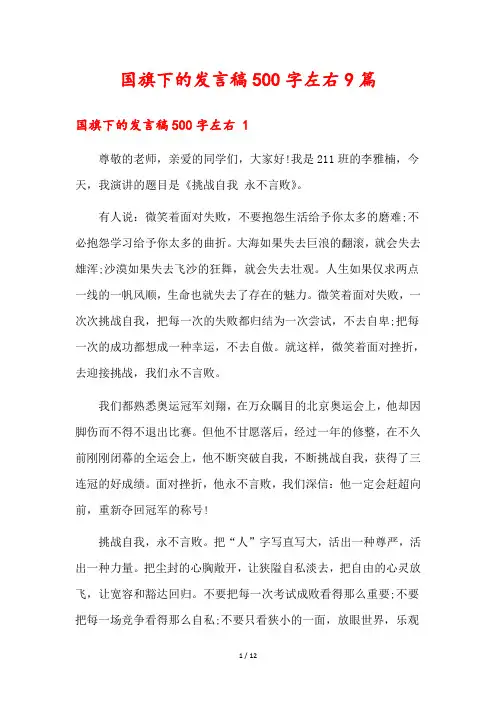 国旗下的发言稿500字左右9篇

国旗下的发言稿500字左右 1

尊敬的老师，亲爱的同学们，大家好!我是211班的李雅楠，今天，我演讲的题目是《挑战自我 永不言败》。

有人说：微笑着面对失败，不要抱怨生活给予你太多的磨难;不必抱怨学习给予你太多的曲折。大海如果失去巨浪的翻滚，就会失去雄浑;沙漠如果失去飞沙的狂舞，就会失去壮观。人生如果仅求两点一线的一帆风顺，生命也就失去了存在的魅力。微笑着面对失败，一次次挑战自我，把每一次的失败都归结为一次尝试，不去自卑;把每一次的成功都想成一种幸运，不去自傲。就这样，微笑着面对挫折，去迎接挑战，我们永不言败。

我们都熟悉奥运冠军刘翔，在万众瞩目的北京奥运会上，他却因脚伤而不得不退出比赛。但他不甘愿落后，经过一年的修整，在不久前刚刚闭幕的全运会上，他不断突破自我，不断挑战自我，获得了三连冠的好成绩。面对挫折，他永不言败，我们深信：他一定会赶超向前，重新夺回冠军的称号!

挑战自我，永不言败。把“人”字写直写大，活出一种尊严，活出一种力量。把尘封的心胸敞开，让狭隘自私淡去，把自由的心灵放飞，让宽容和豁达回归。不要把每一次考试成败看得那么重要;不要把每一场竞争看得那么自私;不要只看狭小的一面，放眼世界，乐观

1 / 12